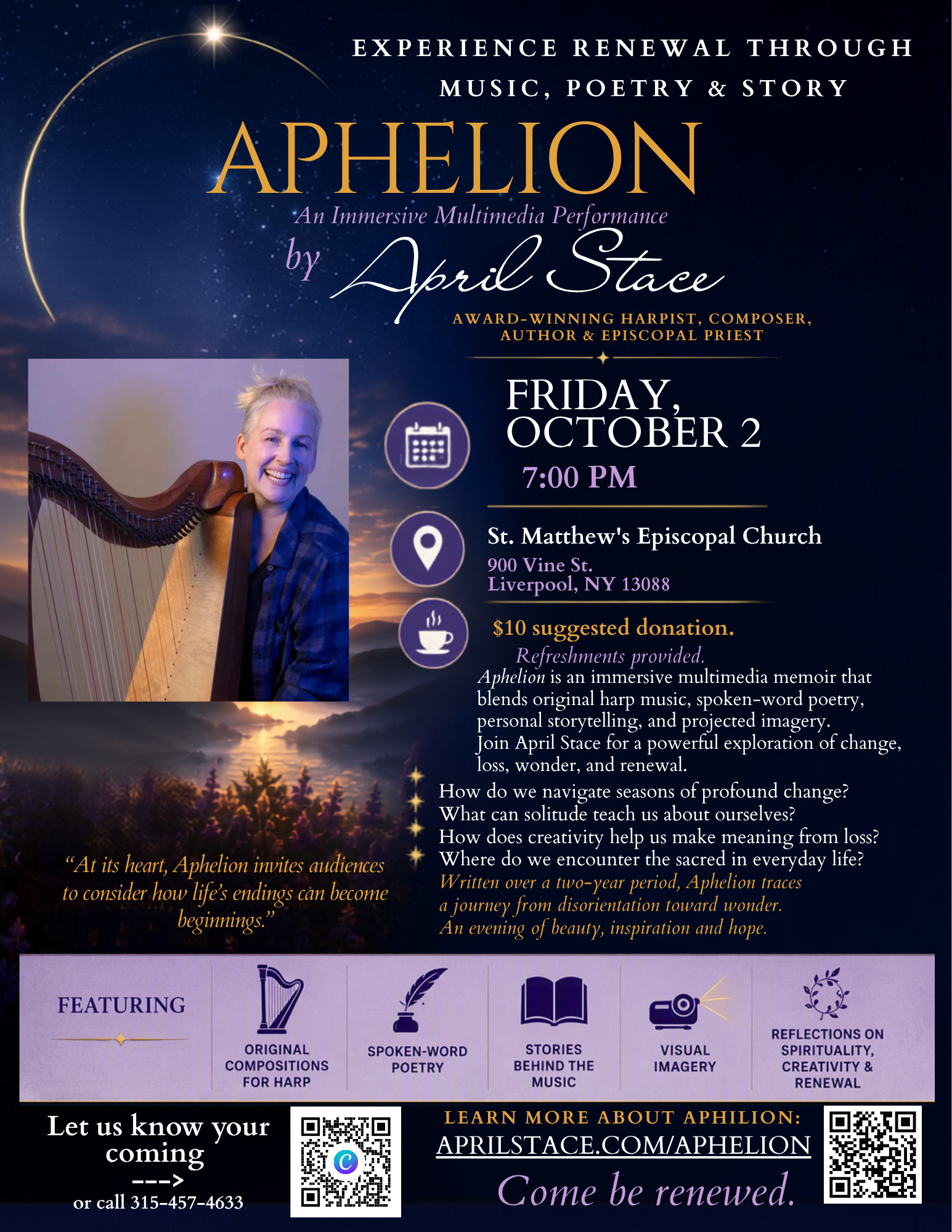 EXPERIENCE RENEWAL THROUGH MUSIC, POETRY & STORY

APHELION

An Immersive Multimedia Performance

by April Stace

AWARD-WINNING HARPIST, COMPOSER, AUTHOR & EPISCOPAL PRIEST

FRIDAY, OCTOBER 2
7:00 PM

St. Matthew's Episcopal Church
900 Vine St.
Liverpool, NY 13088

$10 suggested donation.
Refreshments provided.

Aphelion is an immersive multimedia memoir that blends original harp music, spoken-word poetry, personal storytelling, and projected imagery.
Join April Stace for a powerful exploration of change, loss, wonder, and renewal.

How do we navigate seasons of profound change?
What can solitude teach us about ourselves?
How does creativity help us make meaning from loss?
Where do we encounter the sacred in everyday life?

Written over a two-year period, Aphelion traces a journey from disorientation toward wonder.
An evening of beauty, inspiration and hope.

"At its heart, Aphelion invites audiences to consider how life's endings can become beginnings."

FEATURING

ORIGINAL COMPOSITIONS FOR HARP

SPOKEN-WORD POETRY

STORIES BEHIND THE MUSIC

VISUAL IMAGERY

REFLECTIONS ON SPIRITUALITY, CREATIVITY & RENEWAL

Let us know your coming
--->
or call 315-457-4633

LEARN MORE ABOUT APHILION:
APRILSTACE.COM/APHELION

Come be renewed.